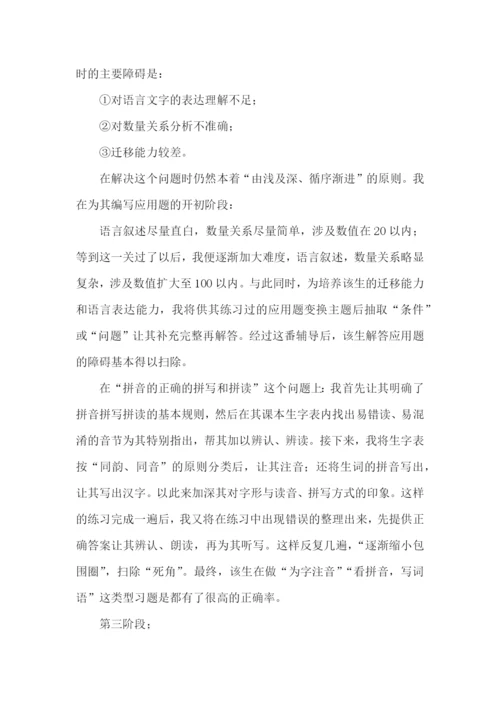 时的主要障碍是：

①对语言文字的表达理解不足；

②对数量关系分析不准确；

③迁移能力较差。

在解决这个问题时仍然本着“由浅及深、循序渐进”的原则。我在为其编写应用题的开初阶段：

语言叙述尽量直白，数量关系尽量简单，涉及数值在20以内；等到这一关过了以后，我便逐渐加大难度，语言叙述，数量关系略显复杂，涉及数值扩大至100以内。与此同时，为培养该生的迁移能力和语言表达能力，我将供其练习过的应用题变换主题后抽取“条件”或“问题”让其补充完整再解答。经过这番辅导后，该生解答应用题的障碍基本得以扫除。

在“拼音的正确的拼写和拼读”这个问题上：我首先让其明确了拼音拼写拼读的基本规则，然后在其课本生字表内找出易错读、易混淆的音节为其特别指出，帮其加以辨认、辨读。接下来，我将生字表按“同韵、同音”的原则分类后，让其注音；还将生词的拼音写出，让其写出汉字。以此来加深其对字形与读音、拼写方式的印象。这样的练习完成一遍后，我又将在练习中出现错误的整理出来，先提供正确答案让其辨认、朗读，再为其听写。这样反复几遍，“逐渐缩小包围圈”，扫除“死角”。最终，该生在做“为字注音”“看拼音，写词语”这类型习题是都有了很高的正确率。

第三阶段：